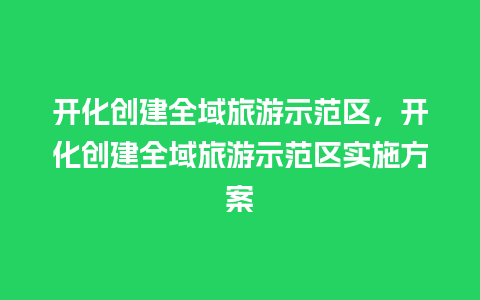 开化创建全域旅游示范区，开化创建全域旅游示范区实施方案